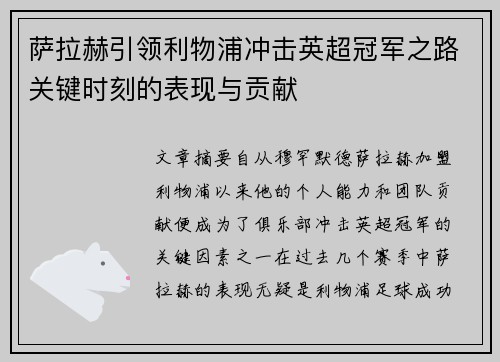 萨拉赫引领利物浦冲击英超冠军之路关键时刻的表现与贡献

文章摘要自从穆罕默德萨拉赫加盟利物浦以来他的个人能力和团队贡献便成为了俱乐部冲击英超冠军的关键因素之一在过去几个赛季中萨拉赫的表现无疑是利物浦足球成功